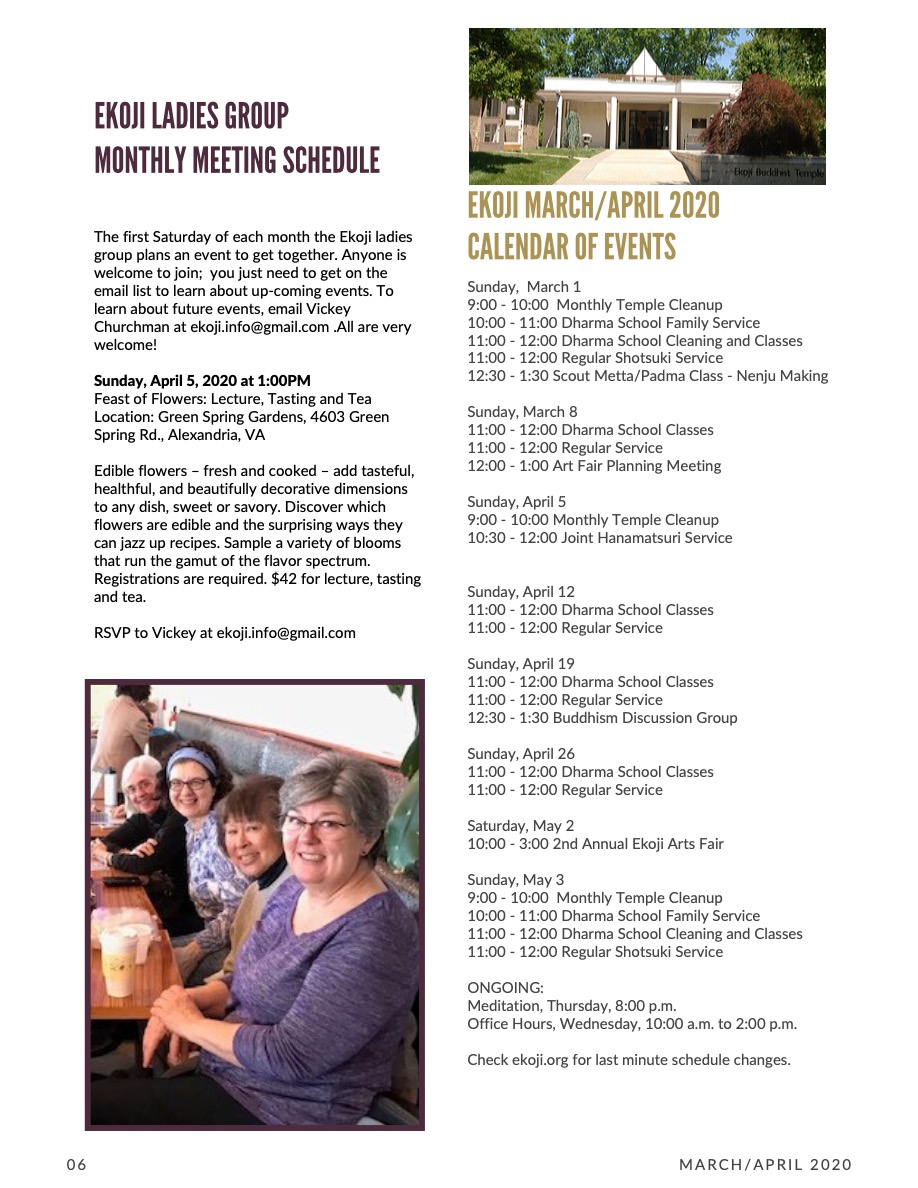 EKOJI LADIES GROUP
MONTHLY MEETING SCHEDULE

The first Saturday of each month the Ekoji ladies group plans an event to get together. Anyone is welcome to join; you just need to get on the email list to learn about up-coming events. To learn about future events, email Vickey Churchman at ekoji.info@gmail.com .All are very welcome!

Sunday, April 5, 2020 at 1:00PM
Feast of Flowers: Lecture, Tasting and Tea
Location: Green Spring Gardens, 4603 Green Spring Rd., Alexandria, VA

Edible flowers – fresh and cooked – add tasteful, healthful, and beautifully decorative dimensions to any dish, sweet or savory. Discover which flowers are edible and the surprising ways they can jazz up recipes. Sample a variety of blooms that run the gamut of the flavor spectrum. Registrations are required. $42 for lecture, tasting and tea.

RSVP to Vickey at ekoji.info@gmail.com

Ekoji Buddhist Temple

EKOJI MARCH/APRIL 2020
CALENDAR OF EVENTS

Sunday, March 1
9:00 - 10:00 Monthly Temple Cleanup
10:00 - 11:00 Dharma School Family Service
11:00 - 12:00 Dharma School Cleaning and Classes
11:00 - 12:00 Regular Shotsuki Service
12:30 - 1:30 Scout Metta/Padma Class - Nenju Making

Sunday, March 8
11:00 - 12:00 Dharma School Classes
11:00 - 12:00 Regular Service
12:00 - 1:00 Art Fair Planning Meeting

Sunday, April 5
9:00 - 10:00 Monthly Temple Cleanup
10:30 - 12:00 Joint Hanamatsuri Service

Sunday, April 12
11:00 - 12:00 Dharma School Classes
11:00 - 12:00 Regular Service

Sunday, April 19
11:00 - 12:00 Dharma School Classes
11:00 - 12:00 Regular Service
12:30 - 1:30 Buddhism Discussion Group

Sunday, April 26
11:00 - 12:00 Dharma School Classes
11:00 - 12:00 Regular Service

Saturday, May 2
10:00 - 3:00 2nd Annual Ekoji Arts Fair

Sunday, May 3
9:00 - 10:00 Monthly Temple Cleanup
10:00 - 11:00 Dharma School Family Service
11:00 - 12:00 Dharma School Cleaning and Classes
11:00 - 12:00 Regular Shotsuki Service

ONGOING:
Meditation, Thursday, 8:00 p.m.
Office Hours, Wednesday, 10:00 a.m. to 2:00 p.m.

Check ekoji.org for last minute schedule changes.

06

MARCH/APRIL 2020